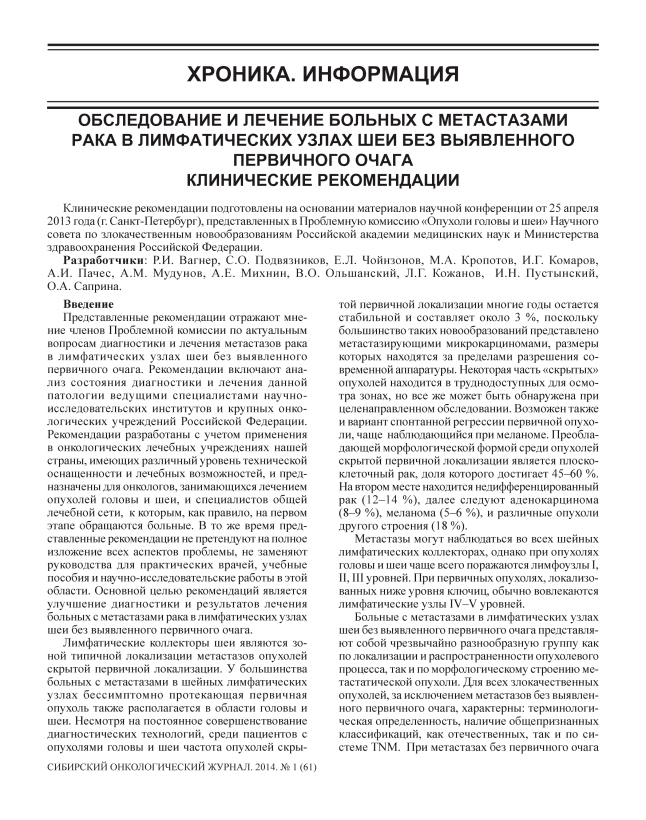 ХРОНИКА. ИНФОРМАЦИЯ

ОБСЛЕДОВАНИЕ И ЛЕЧЕНИЕ БОЛЬНЫХ С МЕТАСТАЗАМИ РАКА В ЛИМФАТИЧЕСКИХ УЗЛАХ ШЕИ БЕЗ ВЫЯВЛЕННОГО ПЕРВИЧНОГО ОЧАГА
КЛИНИЧЕСКИЕ РЕКОМЕНДАЦИИ

Клинические рекомендации подготовлены на основании материалов научной конференции от 25 апреля 2013 года (г. Санкт-Петербург), представленных в Проблемную комиссию «Опухоли головы и шеи» Научного совета по злокачественным новообразованиям Российской академии медицинских наук и Министерства здравоохранения Российской Федерации.

Разработчики: Р.И. Вагнер, С.О. Подвязников, Е.Л. Чойнзонов, М.А. Кропотов, И.Г. Комаров, А.И. Пачес, А.М. Мудунов, А.Е. Михнин, В.О. Ольшанский, Л.Г. Кожанов, И.Н. Пустынский, О.А. Саприна.

Введение

Представленные рекомендации отражают мнение членов Проблемной комиссии по актуальным вопросам диагностики и лечения метастазов рака в лимфатических узлах шеи без выявленного первичного очага. Рекомендации включают анализ состояния диагностики и лечения данной патологии ведущими специалистами научно-исследовательских институтов и крупных онкологических учреждений Российской Федерации. Рекомендации разработаны с учетом применения в онкологических лечебных учреждениях нашей страны, имеющих различный уровень технической оснащенности и лечебных возможностей, и предназначены для онкологов, занимающихся лечением опухолей головы и шеи, и специалистов общей лечебной сети, к которым, как правило, на первом этапе обращаются больные. В то же время представленные рекомендации не претендуют на полное изложение всех аспектов проблемы, не заменяют руководства для практических врачей, учебные пособия и научно-исследовательские работы в этой области. Основной целью рекомендаций является улучшение диагностики и результатов лечения больных с метастазами рака в лимфатических узлах шеи без выявленного первичного очага.

Лимфатические коллекторы шеи являются зоной типичной локализации метастазов опухолей скрытой первичной локализации. У большинства больных с метастазами в шейных лимфатических узлах бессимптомно протекающая первичная опухоль также располагается в области головы и шеи. Несмотря на постоянное совершенствование диагностических технологий, среди пациентов с опухолями головы и шеи частота опухолей скрытой первичной локализации многие годы остается стабильной и составляет около 3 %, поскольку большинство таких новообразований представлено метастазирующими микрокарциномами, размеры которых находятся за пределами разрешения современной аппаратуры. Некоторая часть «скрытых» опухолей находится в труднодоступных для осмотра зонах, но все же может быть обнаружена при целенаправленном обследовании. Возможен также и вариант спонтанной регрессии первичной опухоли, чаще наблюдающийся при меланоме. Преобладающей морфологической формой среди опухолей скрытой первичной локализации является плоскоклеточный рак, доля которого достигает 45–60 %. На втором месте находится недифференцированный рак (12–14 %), далее следуют аденокарцинома (8–9 %), меланома (5–6 %), и различные опухоли другого строения (18 %).

Метастазы могут наблюдаться во всех шейных лимфатических коллекторах, однако при опухолях головы и шеи чаще всего поражаются лимфоузлы I, II, III уровней. При первичных опухолях, локализованных ниже уровня ключиц, обычно вовлекаются лимфатические узлы IV–V уровней.

Больные с метастазами в лимфатических узлах шеи без выявленного первичного очага представляют собой чрезвычайно разнообразную группу как по локализации и распространенности опухолевого процесса, так и по морфологическому строению метастатической опухоли. Для всех злокачественных опухолей, за исключением метастазов без выявленного первичного очага, характерны: терминологическая определенность, наличие общепризнанных классификаций, как отечественных, так и по системе TNM. При метастазах без первичного очага

СИБИРСКИЙ ОНКОЛОГИЧЕСКИЙ ЖУРНАЛ. 2014. № 1 (61)